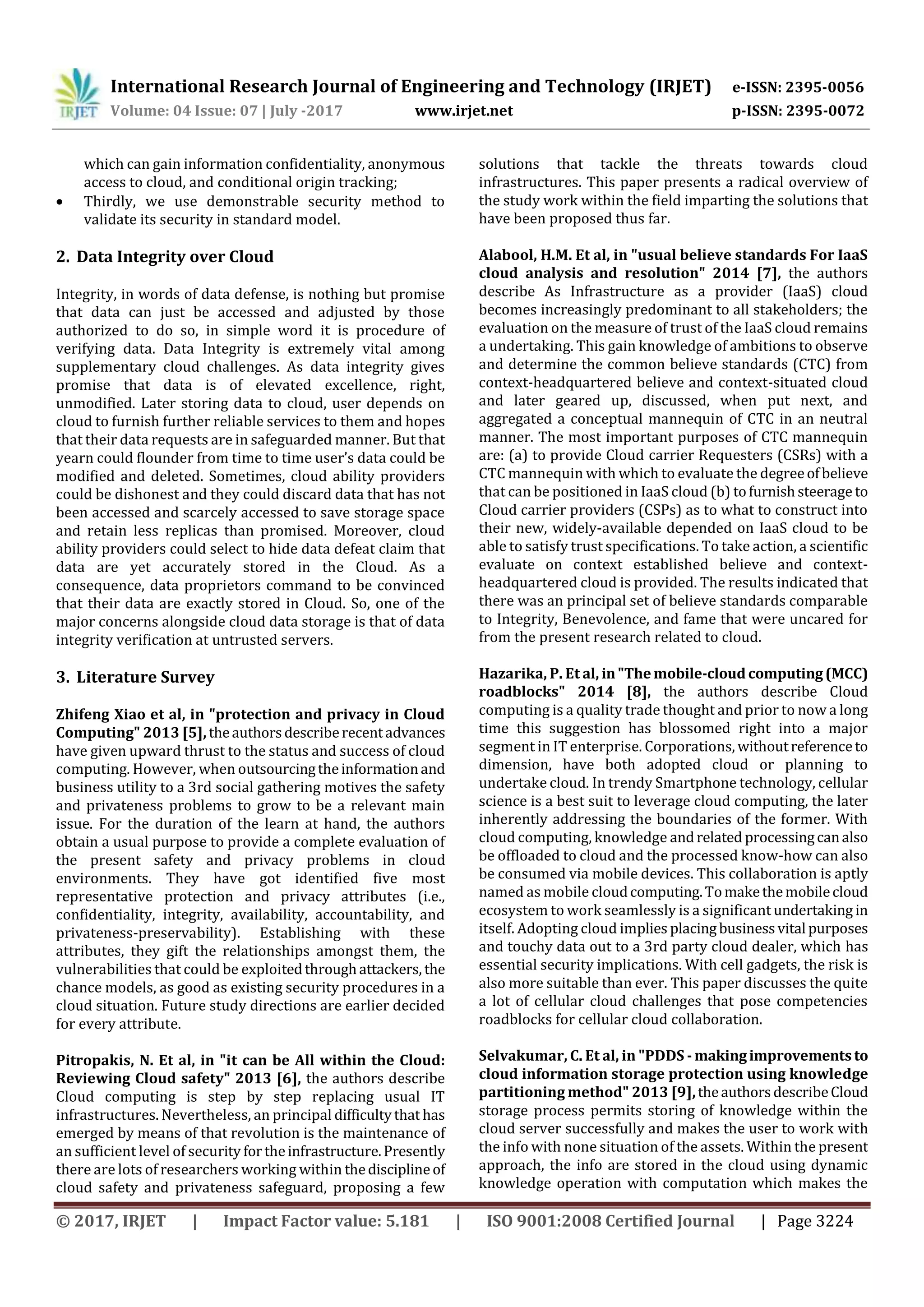 IRJET

International Research Journal of Engineering and Technology (IRJET) e-ISSN: 2395-0056
Volume: 04 Issue: 07 | July -2017 www.irjet.net p-ISSN: 2395-0072

which can gain information confidentiality, anonymous access to cloud, and conditional origin tracking;
• Thirdly, we use demonstrable security method to validate its security in standard model.

2. Data Integrity over Cloud

Integrity, in words of data defense, is nothing but promise that data can just be accessed and adjusted by those authorized to do so, in simple word it is procedure of verifying data. Data Integrity is extremely vital among supplementary cloud challenges. As data integrity gives promise that data is of elevated excellence, right, unmodified. Later storing data to cloud, user depends on cloud to furnish further reliable services to them and hopes that their data requests are in safeguarded manner. But that yearn could flounder from time to time user's data could be modified and deleted. Sometimes, cloud ability providers could be dishonest and they could discard data that has not been accessed and scarcely accessed to save storage space and retain less replicas than promised. Moreover, cloud ability providers could select to hide data defeat claim that data are yet accurately stored in the Cloud. As a consequence, data proprietors command to be convinced that their data are exactly stored in Cloud. So, one of the major concerns alongside cloud data storage is that of data integrity verification at untrusted servers.

3. Literature Survey

Zhifeng Xiao et al, in "protection and privacy in Cloud Computing" 2013 [5], the authors describe recent advances have given upward thrust to the status and success of cloud computing. However, when outsourcing the information and business utility to a 3rd social gathering motives the safety and privateness problems to grow to be a relevant main issue. For the duration of the learn at hand, the authors obtain a usual purpose to provide a complete evaluation of the present safety and privacy problems in cloud environments. They have got identified five most representative protection and privacy attributes (i.e., confidentiality, integrity, availability, accountability, and privateness-preservability). Establishing with these attributes, they gift the relationships amongst them, the vulnerabilities that could be exploited through attackers, the chance models, as good as existing security procedures in a cloud situation. Future study directions are earlier decided for every attribute.

Pitropakis, N. Et al, in "it can be All within the Cloud: Reviewing Cloud safety" 2013 [6], the authors describe Cloud computing is step by step replacing usual IT infrastructures. Nevertheless, an principal difficulty that has emerged by means of that revolution is the maintenance of an sufficient level of security for the infrastructure. Presently there are lots of researchers working within the discipline of cloud safety and privateness safeguard, proposing a few solutions that tackle the threats towards cloud infrastructures. This paper presents a radical overview of the study work within the field imparting the solutions that have been proposed thus far.

Alabool, H.M. Et al, in "usual believe standards For IaaS cloud analysis and resolution" 2014 [7], the authors describe As Infrastructure as a provider (IaaS) cloud becomes increasingly predominant to all stakeholders; the evaluation on the measure of trust of the IaaS cloud remains a undertaking. This gain knowledge of ambitions to observe and determine the common believe standards (CTC) from context-headquartered believe and context-situated cloud and later geared up, discussed, when put next, and aggregated a conceptual mannequin of CTC in an neutral manner. The most important purposes of CTC mannequin are: (a) to provide Cloud carrier Requesters (CSRs) with a CTC mannequin with which to evaluate the degree of believe that can be positioned in IaaS cloud (b) to furnish steerage to Cloud carrier providers (CSPs) as to what to construct into their new, widely-available depended on IaaS cloud to be able to satisfy trust specifications. To take action, a scientific evaluate on context established believe and context-headquartered cloud is provided. The results indicated that there was an principal set of believe standards comparable to Integrity, Benevolence, and fame that were uncared for from the present research related to cloud.

Hazarika, P. Et al, in "The mobile-cloud computing (MCC) roadblocks" 2014 [8], the authors describe Cloud computing is a quality trade thought and prior to now a long time this suggestion has blossomed right into a major segment in IT enterprise. Corporations, without reference to dimension, have both adopted cloud or planning to undertake cloud. In trendy Smartphone technology, cellular science is a best suit to leverage cloud computing, the later inherently addressing the boundaries of the former. With cloud computing, knowledge and related processing can also be offloaded to cloud and the processed know-how can also be consumed via mobile devices. This collaboration is aptly named as mobile cloud computing. To make the mobile cloud ecosystem to work seamlessly is a significant undertaking in itself. Adopting cloud implies placing business vital purposes and touchy data out to a 3rd party cloud dealer, which has essential security implications. With cell gadgets, the risk is also more suitable than ever. This paper discusses the quite a lot of cellular cloud challenges that pose competencies roadblocks for cellular cloud collaboration.

Selvakumar, C. Et al, in "PDDS - making improvements to cloud information storage protection using knowledge partitioning method" 2013 [9], the authors describe Cloud storage process permits storing of knowledge within the cloud server successfully and makes the user to work with the info with none situation of the assets. Within the present approach, the info are stored in the cloud using dynamic knowledge operation with computation which makes the

© 2017, IRJET | Impact Factor value: 5.181 | ISO 9001:2008 Certified Journal | Page 3224